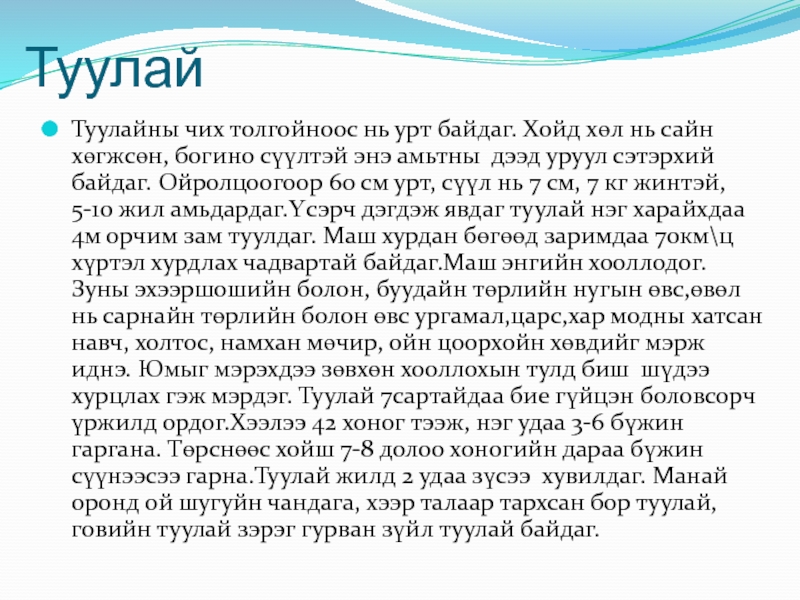 Туулай

Туулайны чих толгойноос нь урт байдаг. Хойд хөл нь сайн хөгжсөн, богино сүүлтэй энэ амьтны дээд уруул сэтэрхий байдаг. Ойролцоогоор 60 см урт, сүүл нь 7 см, 7 кг жинтэй, 5-10 жил амьдардаг.Үсэрч дэгдэж явдаг туулай нэг харайхдаа 4м орчим зам туулдаг. Маш хурдан бөгөөд заримдаа 70км\ц хүртэл хурдлах чадвартай байдаг.Маш энгийн хооллодог. Зуны эхээршошийн болон, буудайн төрлийн нугын өвс,өвөл нь сарнайн төрлийн болон өвс ургамал,царс,хар модны хатсан навч, холтос, намхан мөчир, ойн цоорхойн хөвдийг мэрж иднэ. Юмыг мэрэхдээ зөвхөн хооллохын тулд биш шүдээ хурцлах гэж мэрдэг. Туулай 7сартайдаа бие гүйцэн боловсорч үржилд ордог.Хээлээ 42 хоног тээж, нэг удаа 3-6 бүжин гаргана. Төрснөөс хойш 7-8 долоо хоногийн дараа бүжин сүүнээсээ гарна.Туулай жилд 2 удаа зүсээ хувилдаг. Манай оронд ой шугуйн чандага, хээр талаар тархсан бор туулай, говийн туулай зэрэг гурван зүйл туулай байдаг.